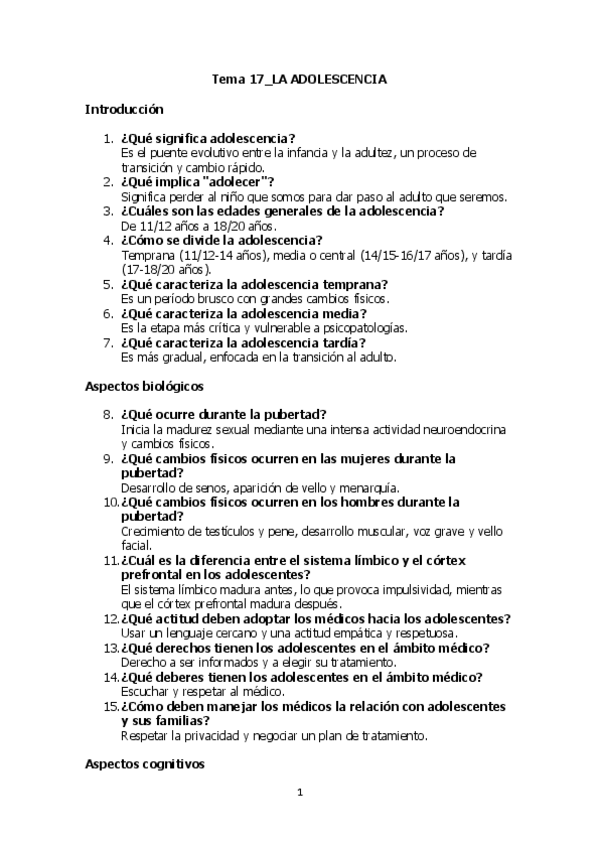 Tema 17_LA ADOLESCENCIA

Introducción

1. ¿Qué significa adolescencia?
Es el puente evolutivo entre la infancia y la adultez, un proceso de transición y cambio rápido.
2. ¿Qué implica "adolecer"?
Significa perder al niño que somos para dar paso al adulto que seremos.
3. ¿Cuáles son las edades generales de la adolescencia?
De 11/12 años a 18/20 años.
4. ¿Cómo se divide la adolescencia?
Temprana (11/12-14 años), media o central (14/15-16/17 años), y tardía (17-18/20 años).
5. ¿Qué caracteriza la adolescencia temprana?
Es un período brusco con grandes cambios físicos.
6. ¿Qué caracteriza la adolescencia media?
Es la etapa más crítica y vulnerable a psicopatologías.
7. ¿Qué caracteriza la adolescencia tardía?
Es más gradual, enfocada en la transición al adulto.

Aspectos biológicos

8. ¿Qué ocurre durante la pubertad?
Inicia la madurez sexual mediante una intensa actividad neuroendocrina y cambios físicos.
9. ¿Qué cambios físicos ocurren en las mujeres durante la pubertad?
Desarrollo de senos, aparición de vello y menarquía.
10. ¿Qué cambios físicos ocurren en los hombres durante la pubertad?
Crecimiento de testículos y pene, desarrollo muscular, voz grave y vello facial.
11. ¿Cuál es la diferencia entre el sistema límbico y el córtex prefrontal en los adolescentes?
El sistema límbico madura antes, lo que provoca impulsividad, mientras que el córtex prefrontal madura después.
12. ¿Qué actitud deben adoptar los médicos hacia los adolescentes?
Usar un lenguaje cercano y una actitud empática y respetuosa.
13. ¿Qué derechos tienen los adolescentes en el ámbito médico?
Derecho a ser informados y a elegir su tratamiento.
14. ¿Qué deberes tienen los adolescentes en el ámbito médico?
Escuchar y respetar al médico.
15. ¿Cómo deben manejar los médicos la relación con adolescentes y sus familias?
Respetar la privacidad y negociar un plan de tratamiento.

Aspectos cognitivos

1